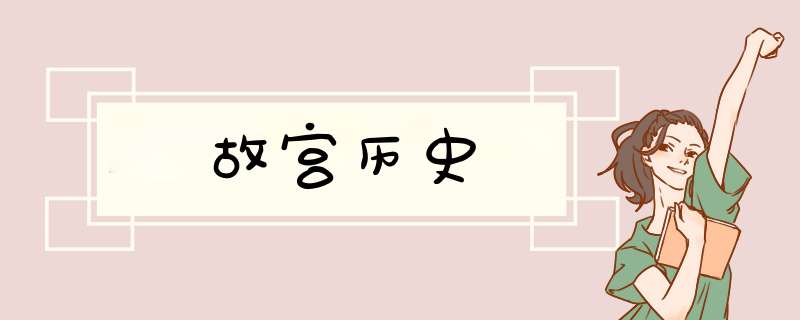 故宫历史